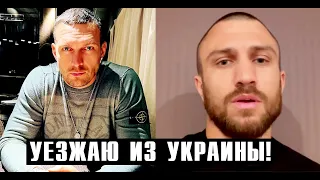 УЕЗЖАЮ ИЗ УКРАИНЫ!